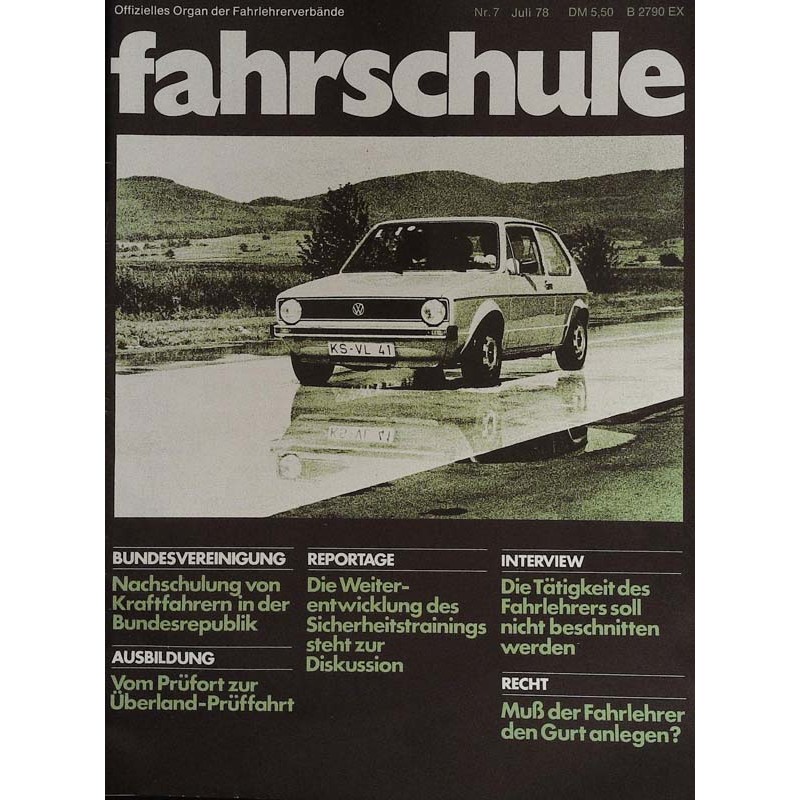 Offizielles Organ der Fahrlehrerverbände

Nr. 7 Juli 78 DM 5,50 B 2790 EX

fahrschule

KS-VL 41

BUNDESVEREINIGUNG

Nachschulung von Kraftfahrern in der Bundesrepublik

AUSBILDUNG

Vom Prüfort zur Überland-Prüffahrt

REPORTAGE

Die Weiterentwicklung des Sicherheitstrainings steht zur Diskussion

INTERVIEW

Die Tätigkeit des Fahrlehrers soll nicht beschnitten werden

RECHT

Muß der Fahrlehrer den Gurt anlegen?